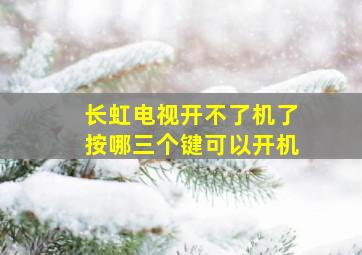 长虹电视开不了机了
按哪三个键可以开机